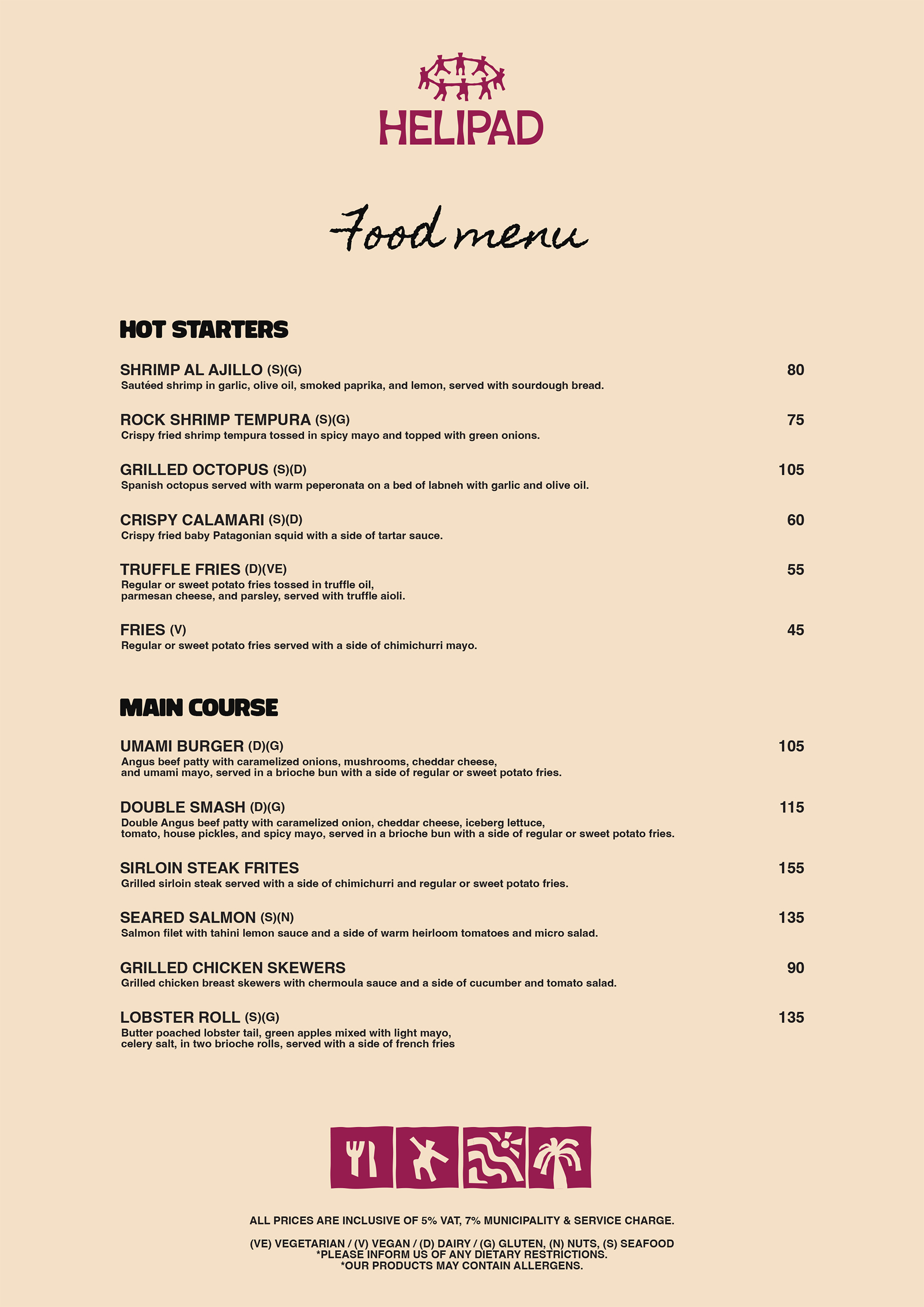 HELIPAD

Food menu

HOT STARTERS

SHRIMP AL AJILLO (S)(G) 80
Sautéed shrimp in garlic, olive oil, smoked paprika, and lemon, served with sourdough bread.

ROCK SHRIMP TEMPURA (S)(G) 75
Crispy fried shrimp tempura tossed in spicy mayo and topped with green onions.

GRILLED OCTOPUS (S)(D) 105
Spanish octopus served with warm peperonata on a bed of labneh with garlic and olive oil.

CRISPY CALAMARI (S)(D) 60
Crispy fried baby Patagonian squid with a side of tartar sauce.

TRUFFLE FRIES (D)(VE) 55
Regular or sweet potato fries tossed in truffle oil, parmesan cheese, and parsley, served with truffle aioli.

FRIES (V) 45
Regular or sweet potato fries served with a side of chimichurri mayo.

MAIN COURSE

UMAMI BURGER (D)(G) 105
Angus beef patty with caramelized onions, mushrooms, cheddar cheese, and umami mayo, served in a brioche bun with a side of regular or sweet potato fries.

DOUBLE SMASH (D)(G) 115
Double Angus beef patty with caramelized onion, cheddar cheese, iceberg lettuce, tomato, house pickles, and spicy mayo, served in a brioche bun with a side of regular or sweet potato fries.

SIRLOIN STEAK FRITES 155
Grilled sirloin steak served with a side of chimichurri and regular or sweet potato fries.

SEARED SALMON (S)(N) 135
Salmon filet with tahini lemon sauce and a side of warm heirloom tomatoes and micro salad.

GRILLED CHICKEN SKEWERS 90
Grilled chicken breast skewers with chermoula sauce and a side of cucumber and tomato salad.

LOBSTER ROLL (S)(G) 135
Butter poached lobster tail, green apples mixed with light mayo, celery salt, in two brioche rolls, served with a side of french fries

ALL PRICES ARE INCLUSIVE OF 5% VAT, 7% MUNICIPALITY & SERVICE CHARGE.

(VE) VEGETARIAN / (V) VEGAN / (D) DAIRY / (G) GLUTEN, (N) NUTS, (S) SEAFOOD
*PLEASE INFORM US OF ANY DIETARY RESTRICTIONS.
*OUR PRODUCTS MAY CONTAIN ALLERGENS.